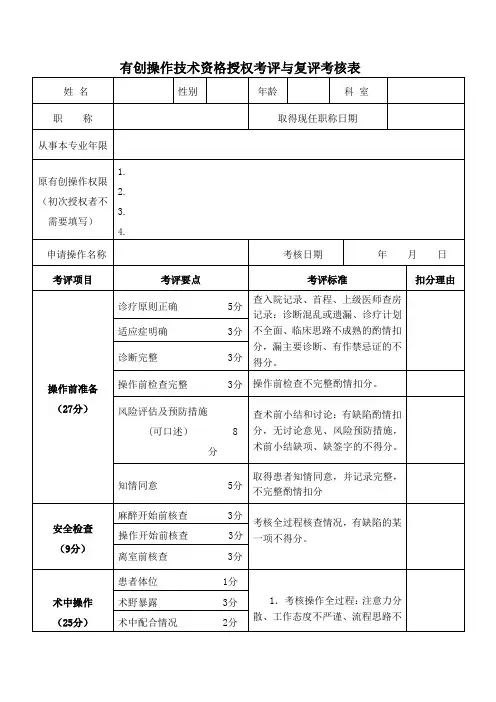 有创操作技术资格授权考评与复评考核表

| 姓 名 | | 性别 | | 年龄 | | 科 室 | |
|---|---|---|---|---|---|---|---|
| 职 称 | | | | 取得现任职称日期 | | | |
| 从事本专业年限 | | | | | | | |
| 原有创操作权限（初次授权者不需要填写） | 1. 2. 3. 4. | | | | | | |
| 申请操作名称 | | | | 考核日期 | | 年 月 日 | |

| 考评项目 | 考评要点 | 考评标准 | 扣分理由 |
|---|---|---|---|
| 操作前准备（27分） | 诊疗原则正确 5分 | 查入院记录、首程、上级医师查房记录：诊断混乱或遗漏、诊疗计划不全面、临床思路不成熟的酌情扣分，漏主要诊断、有作禁忌证的不得分。 | |
| | 适应症明确 3分 | | |
| | 诊断完整 3分 | | |
| | 操作前检查完整 3分 | 操作前检查不完整酌情扣分。 | |
| | 风险评估及预防措施（可口述） 8分 | 查术前小结和讨论：有缺陷酌情扣分，无讨论意见、风险预防措施，术前小结缺项、缺签字的不得分。 | |
| | 知情同意 5分 | 取得患者知情同意，并记录完整，不完整酌情扣分 | |
| 安全检查（9分） | 麻醉开始前核查 3分 | 考核全过程核查情况，有缺陷的某一项不得分。 | |
| | 操作开始前核查 3分 | | |
| | 离室前核查 3分 | | |
| 术中操作（25分） | 患者体位 1分 | 1. 考核操作全过程：注意力分散、工作态度不严谨、流程思路不 | |
| | 术野暴露 3分 | | |
| | 术中配合情况 2分 | | |